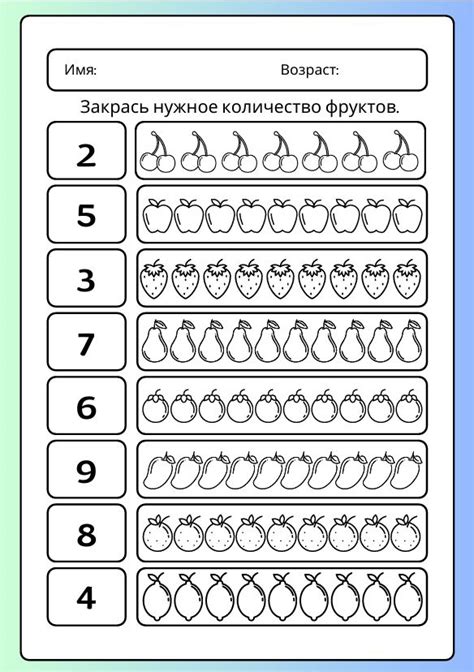 Имя: Возраст:

Закрась нужное количество фруктов.

2

5

3

7

6

9

8

4